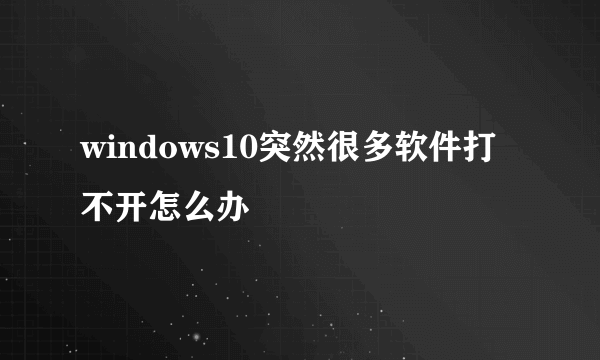 windows10突然很多软件打不开怎么办